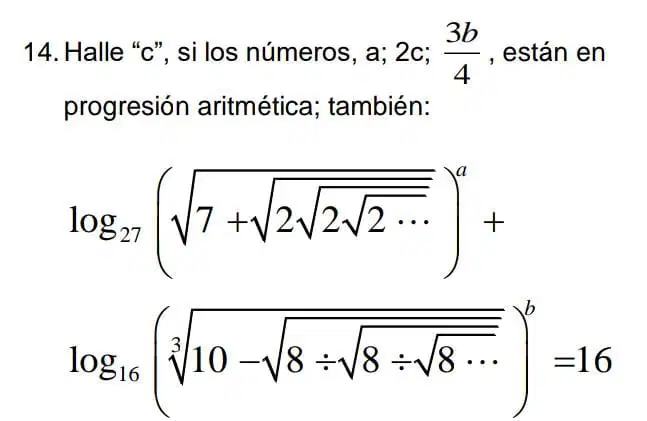 14. Halle "c", si los números, a; 2c; $\frac{3b}{4}$, están en progresión aritmética; también:

$\log_{27}\left(\sqrt{7+\sqrt{2\sqrt{2\sqrt{2\cdots}}}}\right)^{a}+$

$\log_{16}\left(\sqrt[3]{10-\sqrt{8\div\sqrt{8\div\sqrt{8\cdots}}}}\right)^{b}=16$